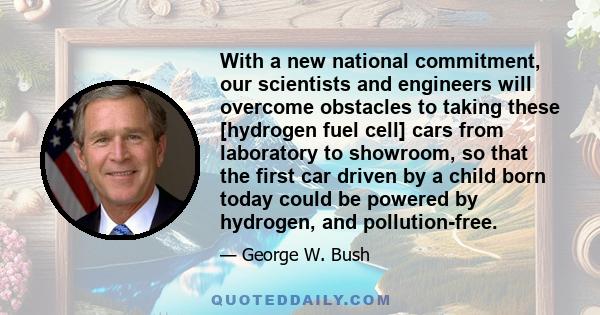 With a new national commitment, our scientists and engineers will overcome obstacles to taking these [hydrogen fuel cell] cars from laboratory to showroom, so that the first car driven by a child born today could be powered by hydrogen, and pollution-free.

— George W. Bush

QUOTEDDAILY.COM